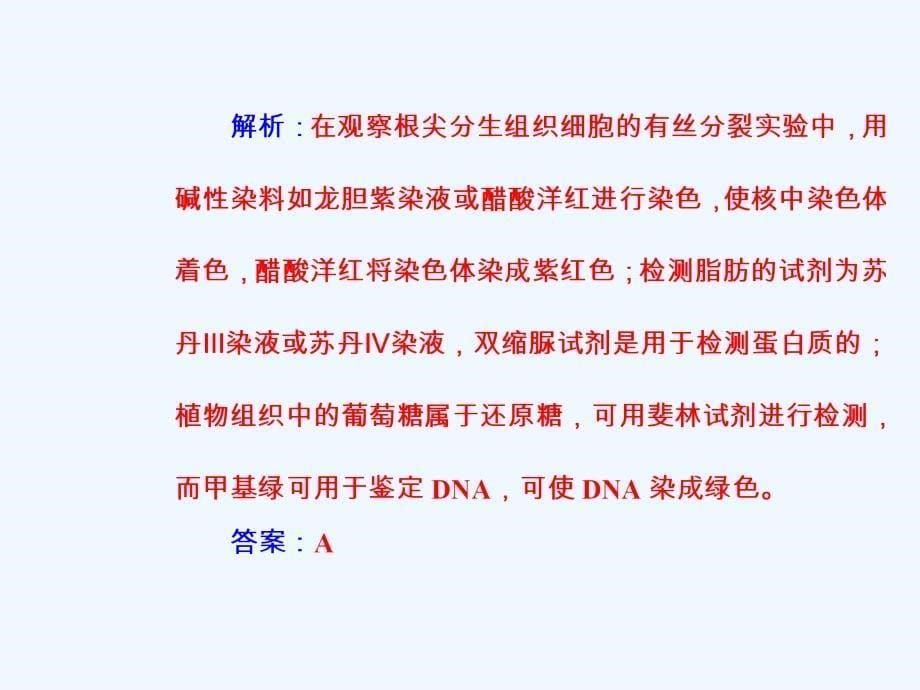 解析：在观察根尖分生组织细胞的有丝分裂实验中，用碱性染料如龙胆紫染液或醋酸洋红进行染色，使核中染色体着色，醋酸洋红将染色体染成紫红色；检测脂肪的试剂为苏丹III染液或苏丹IV染液，双缩脲试剂是用于检测蛋白质的；植物组织中的葡萄糖属于还原糖，可用斐林试剂进行检测，而甲基绿可用于鉴定 DNA，可使 DNA 染成绿色。

答案：A